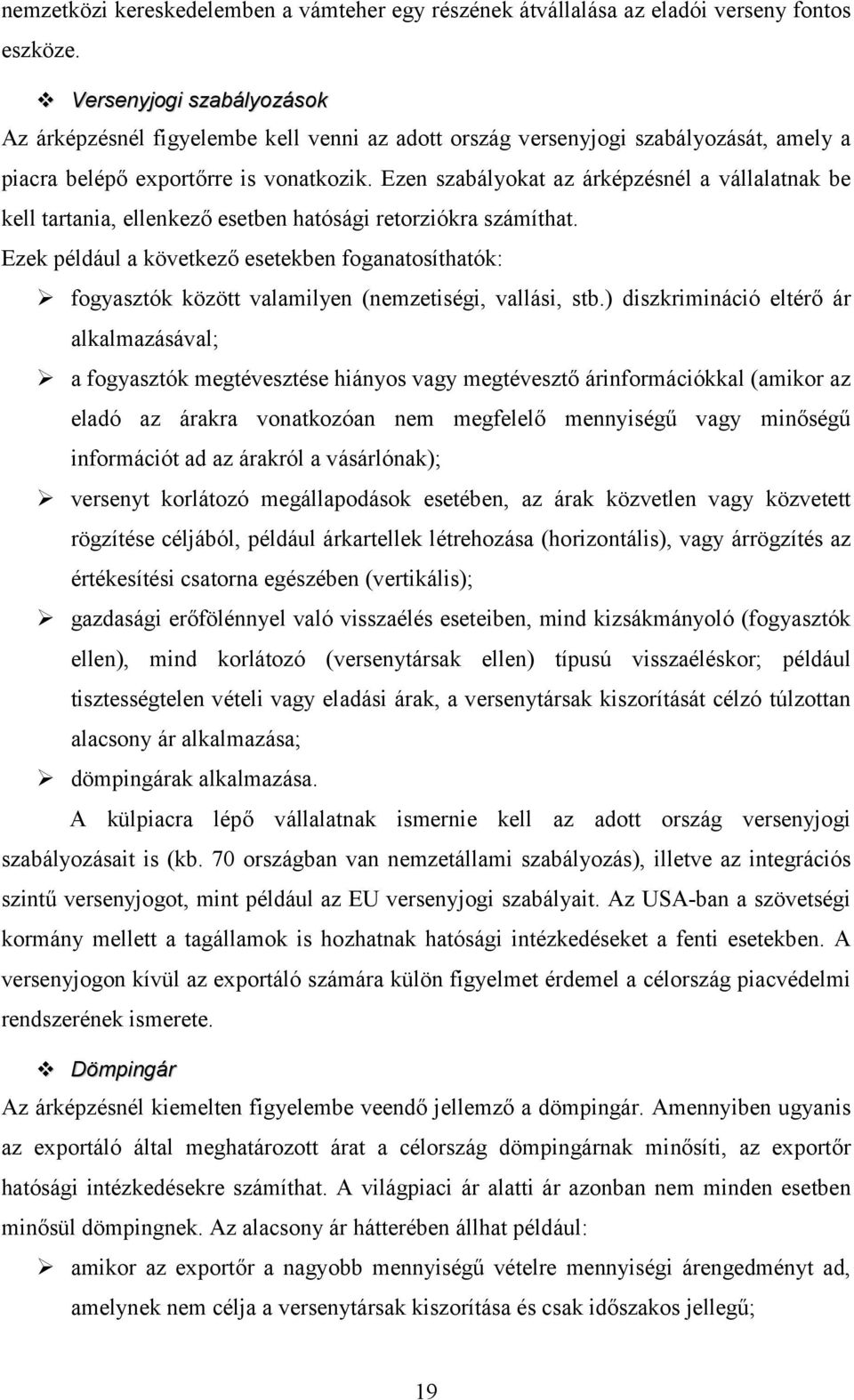 nemzetközi kereskedelemben a vámteher egy részének átvállalása az eladói verseny fontos eszköze.

❖ Versenyjogi szabályozások

Az árképzésnél figyelembe kell venni az adott ország versenyjogi szabályozását, amely a piacra belépő exportőrre is vonatkozik. Ezen szabályokat az árképzésnél a vállalatnak be kell tartania, ellenkező esetben hatósági retorziókra számíthat.

Ezek például a következő esetekben foganatosíthatók:

➢ fogyasztók között valamilyen (nemzetiségi, vallási, stb.) diszkrimináció eltérő ár alkalmazásával;

➢ a fogyasztók megtévesztése hiányos vagy megtévesztő árinformációkkal (amikor az eladó az árakra vonatkozóan nem megfelelő mennyiségű vagy minőségű információt ad az árakról a vásárlónak);

➢ versenyt korlátozó megállapodások esetében, az árak közvetlen vagy közvetett rögzítése céljából, például árkartellek létrehozása (horizontális), vagy árrögzítés az értékesítési csatorna egészében (vertikális);

➢ gazdasági erőfölénnyel való visszaélés eseteiben, mind kizsákmányoló (fogyasztók ellen), mind korlátozó (versenytársak ellen) típusú visszaéléskor; például tisztességtelen vételi vagy eladási árak, a versenytársak kiszorítását célzó túlzottan alacsony ár alkalmazása;

➢ dömpingárak alkalmazása.

A külpiacra lépő vállalatnak ismernie kell az adott ország versenyjogi szabályozásait is (kb. 70 országban van nemzetállami szabályozás), illetve az integrációs szintű versenyjogot, mint például az EU versenyjogi szabályait. Az USA-ban a szövetségi kormány mellett a tagállamok is hozhatnak hatósági intézkedéseket a fenti esetekben. A versenyjogon kívül az exportáló számára külön figyelmet érdemel a célország piacvédelmi rendszerének ismerete.

❖ Dömpingár

Az árképzésnél kiemelten figyelembe veendő jellemző a dömpingár. Amennyiben ugyanis az exportáló által meghatározott árat a célország dömpingárnak minősíti, az exportőr hatósági intézkedésekre számíthat. A világpiaci ár alatti ár azonban nem minden esetben minősül dömpingnek. Az alacsony ár hátterében állhat például:

➢ amikor az exportőr a nagyobb mennyiségű vételre mennyiségi árengedményt ad, amelynek nem célja a versenytársak kiszorítása és csak időszakos jellegű;

19